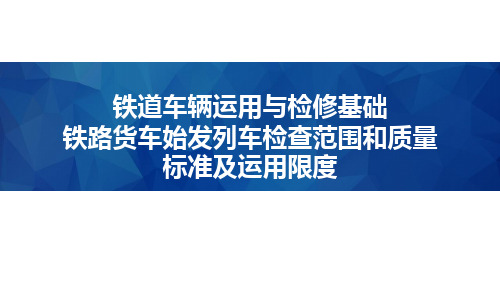 铁道车辆运用与检修基础
铁路货车始发列车检查范围和质量标准及运用限度